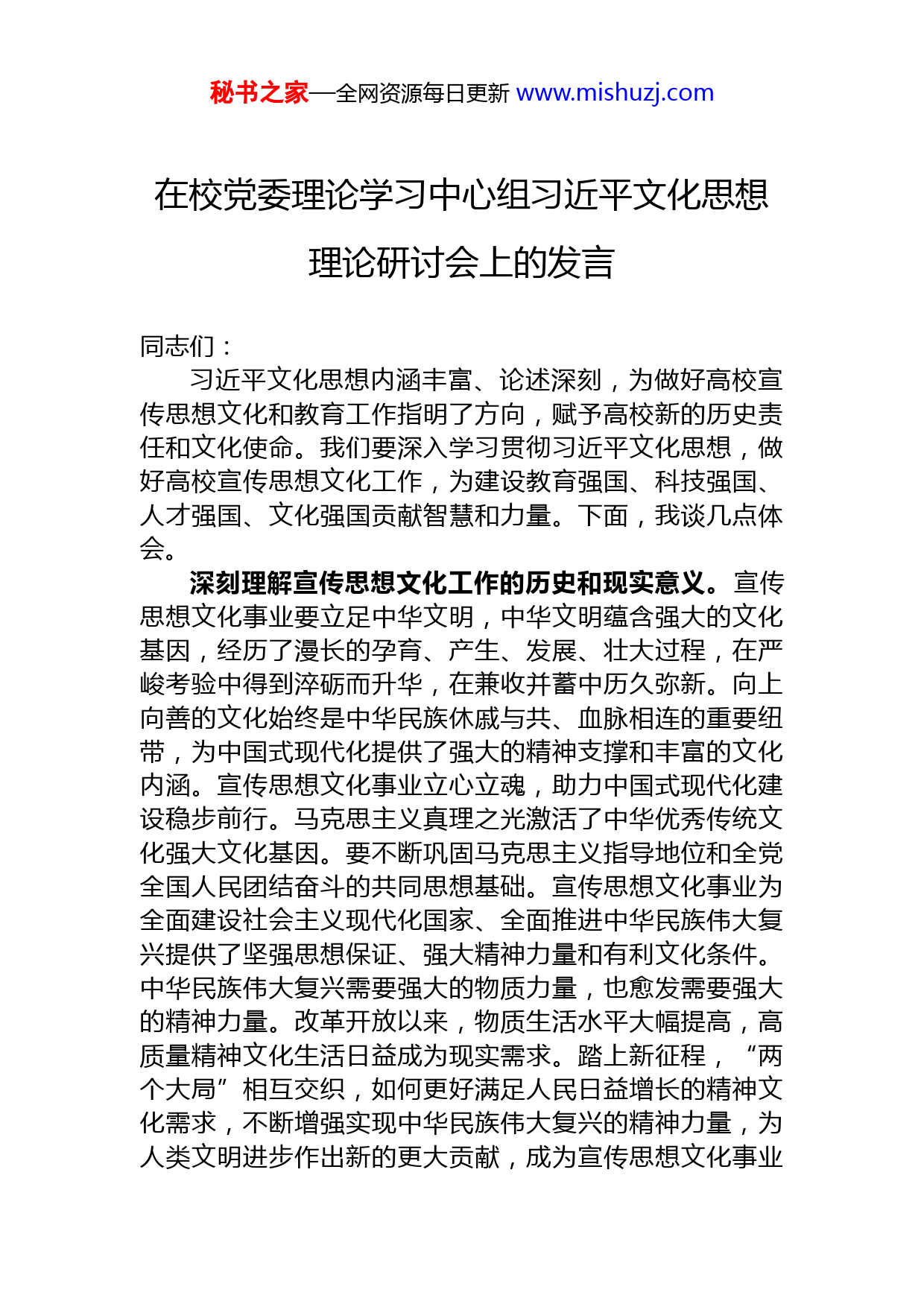 秘书之家—全网资源每日更新 www.mishuzj.com

在校党委理论学习中心组习近平文化思想理论研讨会上的发言

同志们：

习近平文化思想内涵丰富、论述深刻，为做好高校宣传思想文化和教育工作指明了方向，赋予高校新的历史责任和文化使命。我们要深入学习贯彻习近平文化思想，做好高校宣传思想文化工作，为建设教育强国、科技强国、人才强国、文化强国贡献智慧和力量。下面，我谈几点体会。

深刻理解宣传思想文化工作的历史和现实意义。宣传思想文化事业要立足中华文明，中华文明蕴含强大的文化基因，经历了漫长的孕育、产生、发展、壮大过程，在严峻考验中得到淬砺而升华，在兼收并蓄中历久弥新。向上向善的文化始终是中华民族休戚与共、血脉相连的重要纽带，为中国式现代化提供了强大的精神支撑和丰富的文化内涵。宣传思想文化事业立心立魂，助力中国式现代化建设稳步前行。马克思主义真理之光激活了中华优秀传统文化强大文化基因。要不断巩固马克思主义指导地位和全党全国人民团结奋斗的共同思想基础。宣传思想文化事业为全面建设社会主义现代化国家、全面推进中华民族伟大复兴提供了坚强思想保证、强大精神力量和有利文化条件。中华民族伟大复兴需要强大的物质力量，也愈发需要强大的精神力量。改革开放以来，物质生活水平大幅提高，高质量精神文化生活日益成为现实需求。踏上新征程，“两个大局”相互交织，如何更好满足人民日益增长的精神文化需求，不断增强实现中华民族伟大复兴的精神力量，为人类文明进步作出新的更大贡献，成为宣传思想文化事业